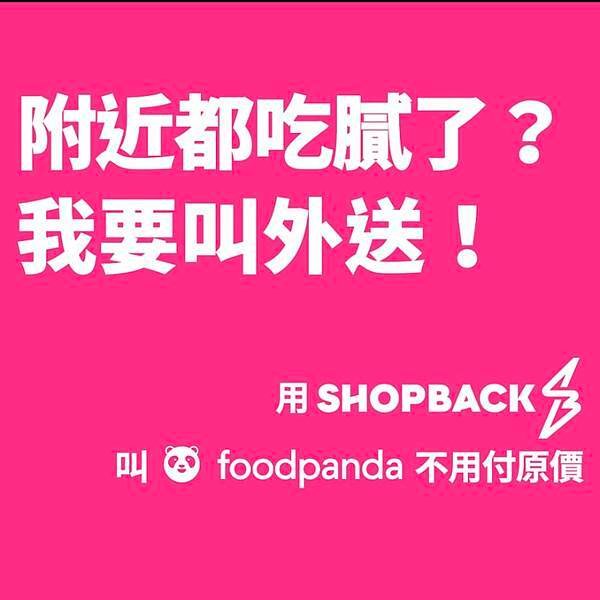 附近都吃膩了？
我要叫外送！

用 SHOPBACK
叫 foodpanda 不用付原價